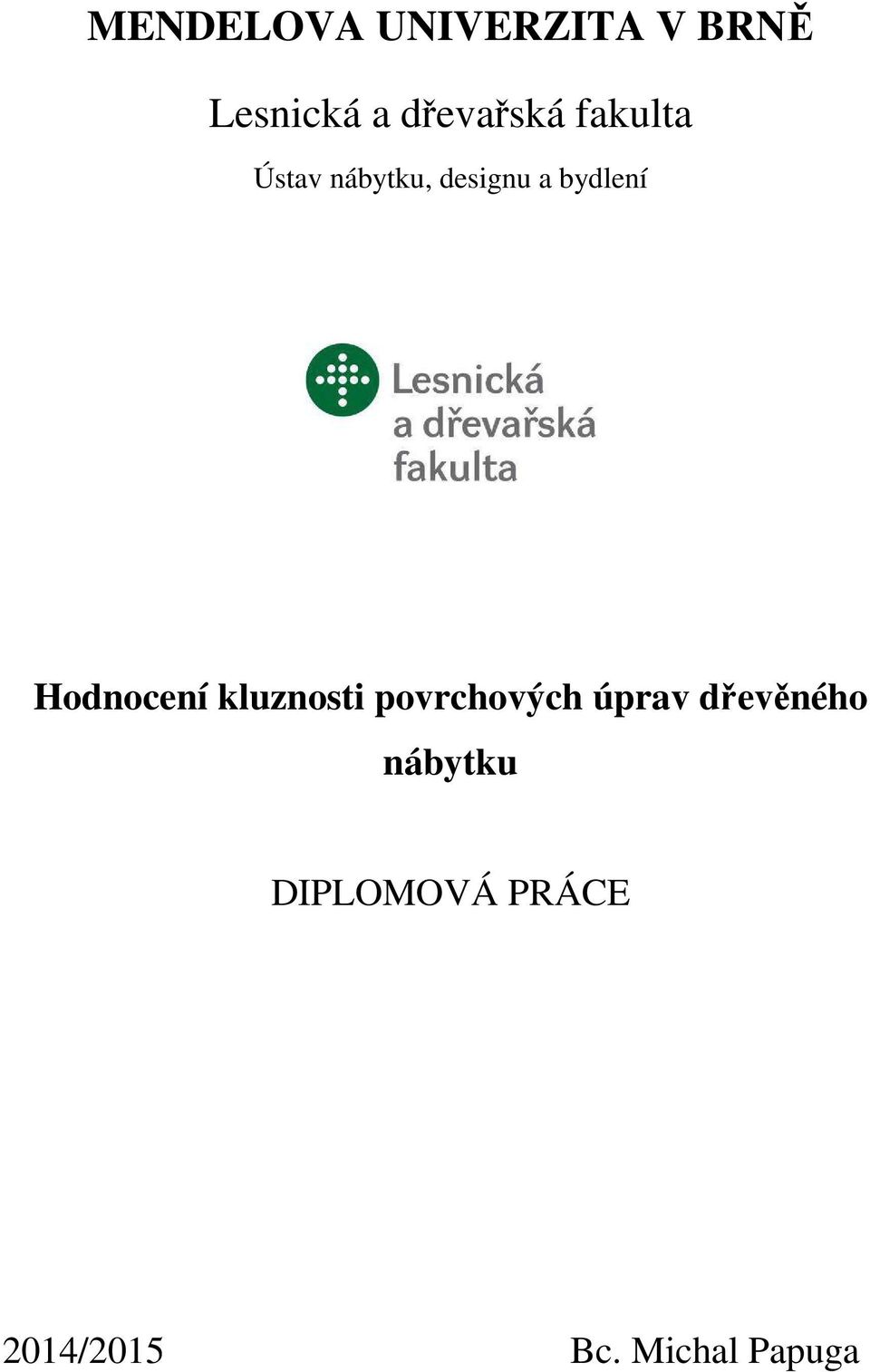 MENDELOVA UNIVERZITA V BRNĚ

Lesnická a dřevařská fakulta

Ústav nábytku, designu a bydlení

Lesnická a dřevařská fakulta

Hodnocení kluznosti povrchových úprav dřevěného nábytku

DIPLOMOVÁ PRÁCE

2014/2015

Bc. Michal Papuga